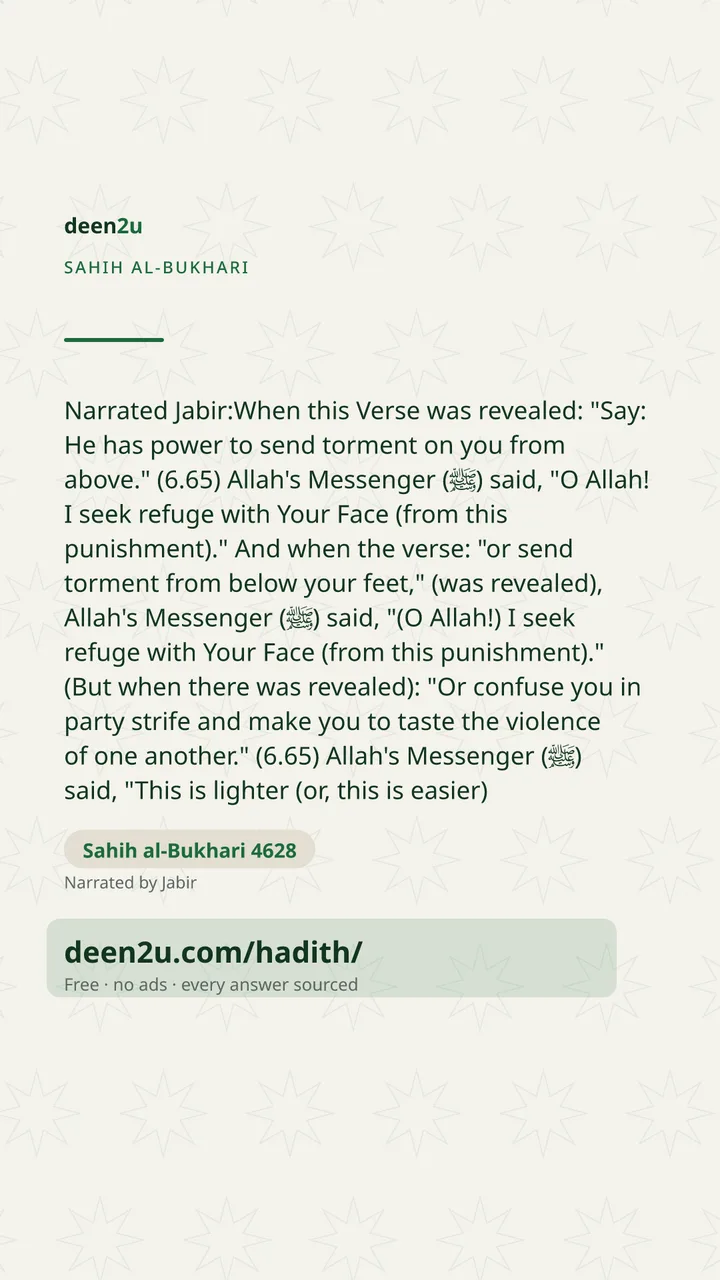 deen2u

SAHIH AL-BUKHARI

Narrated Jabir:When this Verse was revealed: "Say: He has power to send torment on you from above." (6.65) Allah's Messenger (ﷺ) said, "O Allah! I seek refuge with Your Face (from this punishment)." And when the verse: "or send torment from below your feet," (was revealed), Allah's Messenger (ﷺ) said, "(O Allah!) I seek refuge with Your Face (from this punishment)." (But when there was revealed): "Or confuse you in party strife and make you to taste the violence of one another." (6.65) Allah's Messenger (ﷺ) said, "This is lighter (or, this is easier)

Sahih al-Bukhari 4628

Narrated by Jabir

deen2u.com/hadith/

Free · no ads · every answer sourced